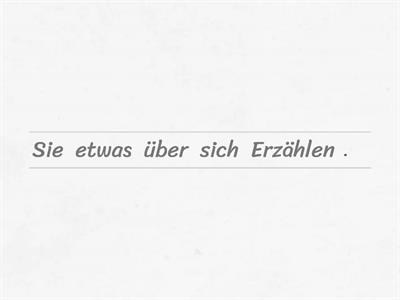 Sie etwas über sich Erzählen .